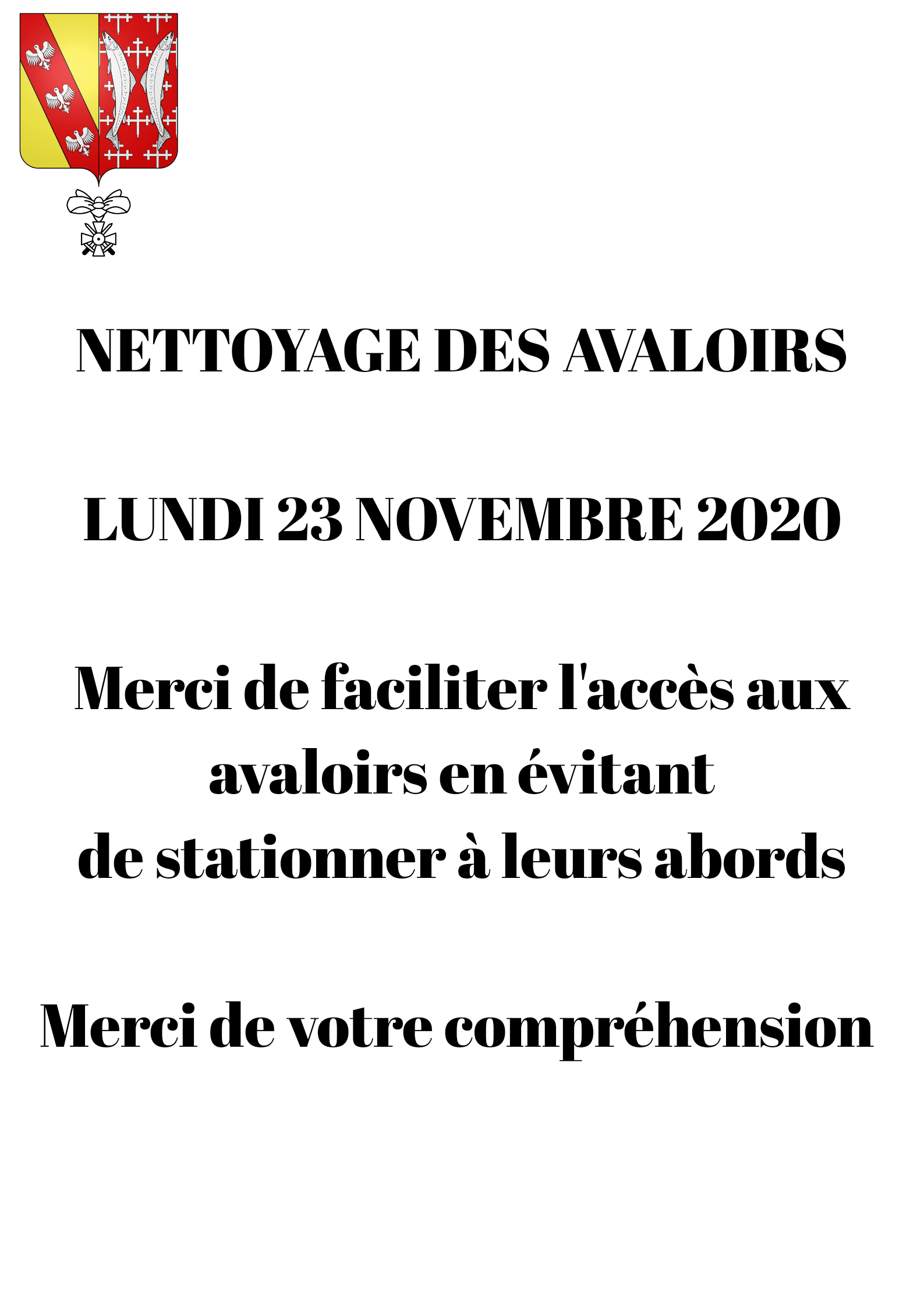 NETTOYAGE DES AVALOIRS

LUNDI 23 NOVEMBRE 2020

Merci de faciliter l'accès aux avaloirs en évitant de stationner à leurs abords

Merci de votre compréhension